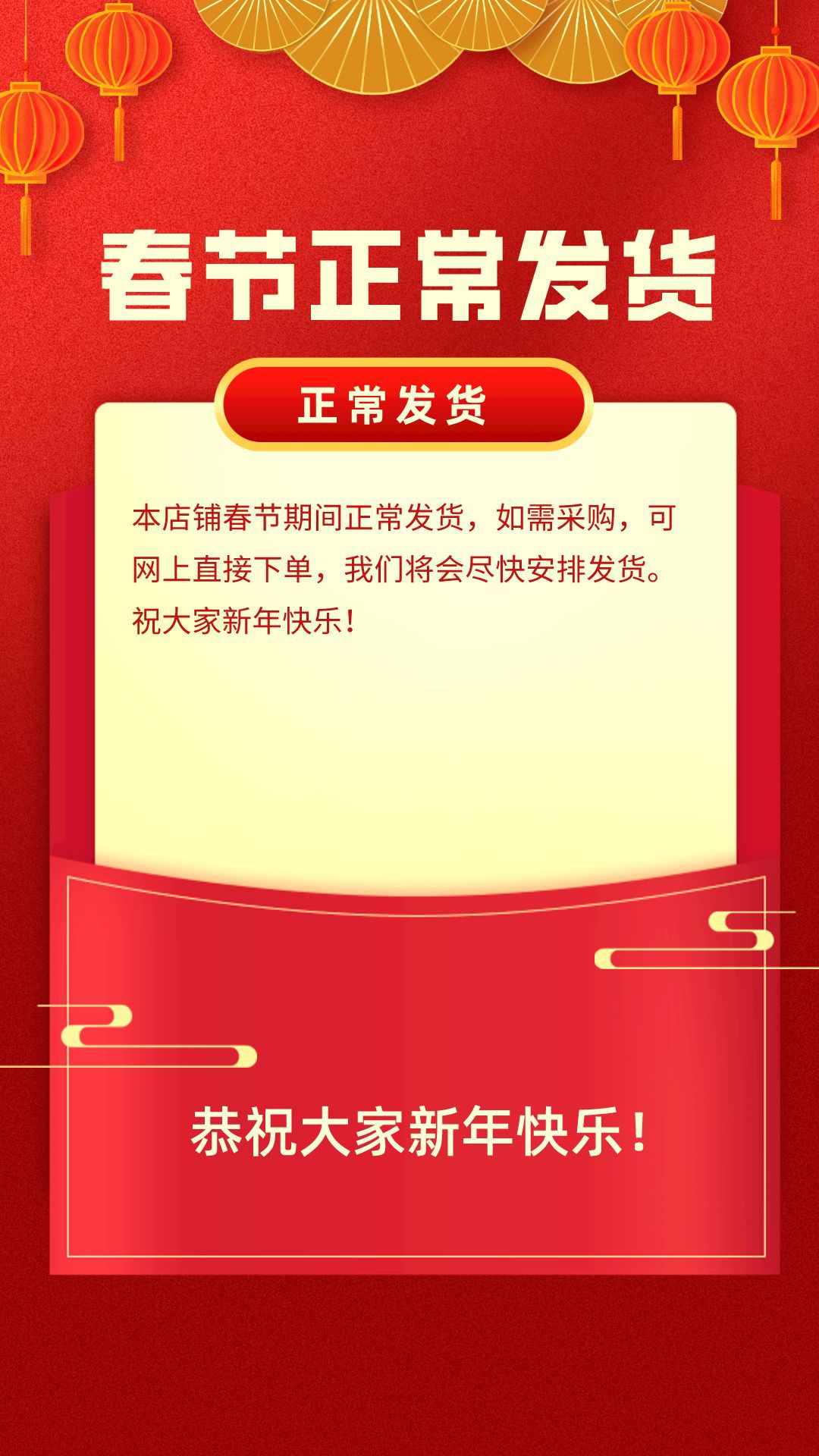 春节正常发货

正常发货

本店铺春节期间正常发货，如需采购，可网上直接下单，我们将会尽快安排发货。祝大家新年快乐！

恭祝大家新年快乐！